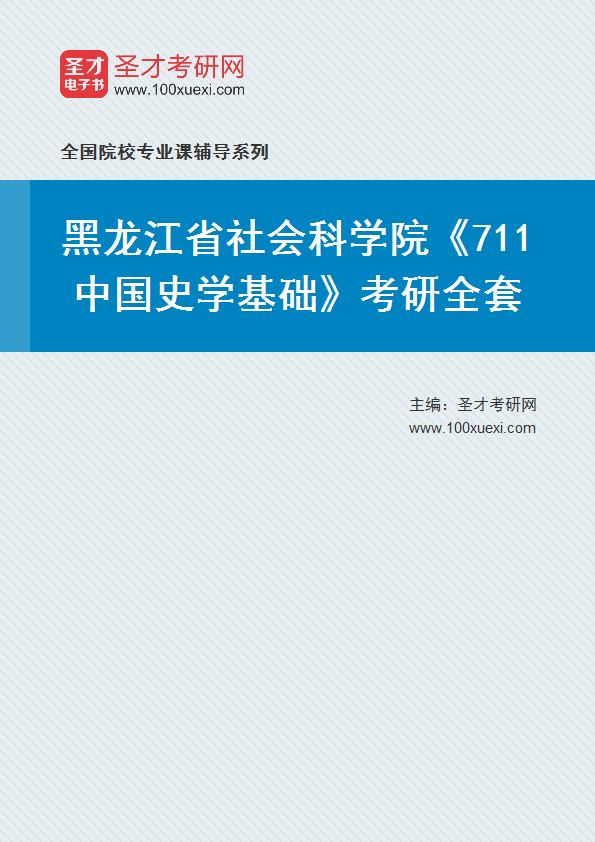 圣才
电子书
圣才考研网
www.100xuexi.com

全国院校专业课辅导系列

黑龙江省社会科学院《711中国史学基础》考研全套

主编：圣才考研网
www.100xuexi.com